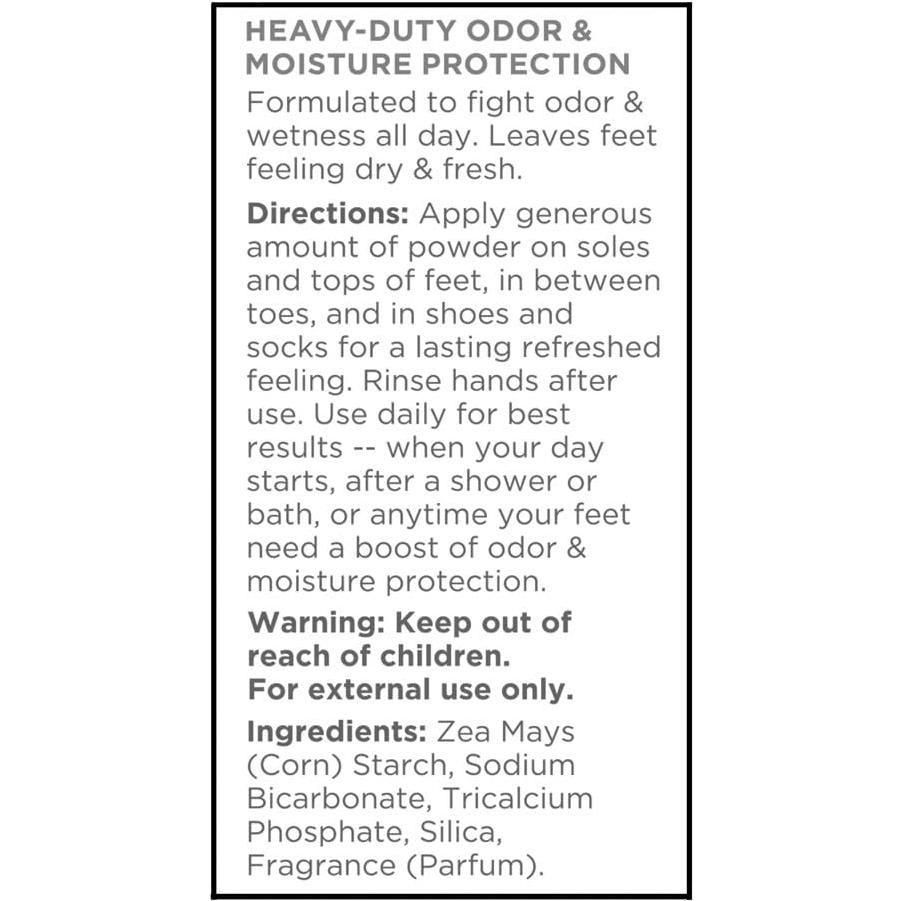 HEAVY-DUTY ODOR & MOISTURE PROTECTION

Formulated to fight odor & wetness all day. Leaves feet feeling dry & fresh.

Directions: Apply generous amount of powder on soles and tops of feet, in between toes, and in shoes and socks for a lasting refreshed feeling. Rinse hands after use. Use daily for best results -- when your day starts, after a shower or bath, or anytime your feet need a boost of odor & moisture protection.

Warning: Keep out of reach of children.
For external use only.

Ingredients: Zea Mays (Corn) Starch, Sodium Bicarbonate, Tricalcium Phosphate, Silica, Fragrance (Parfum).